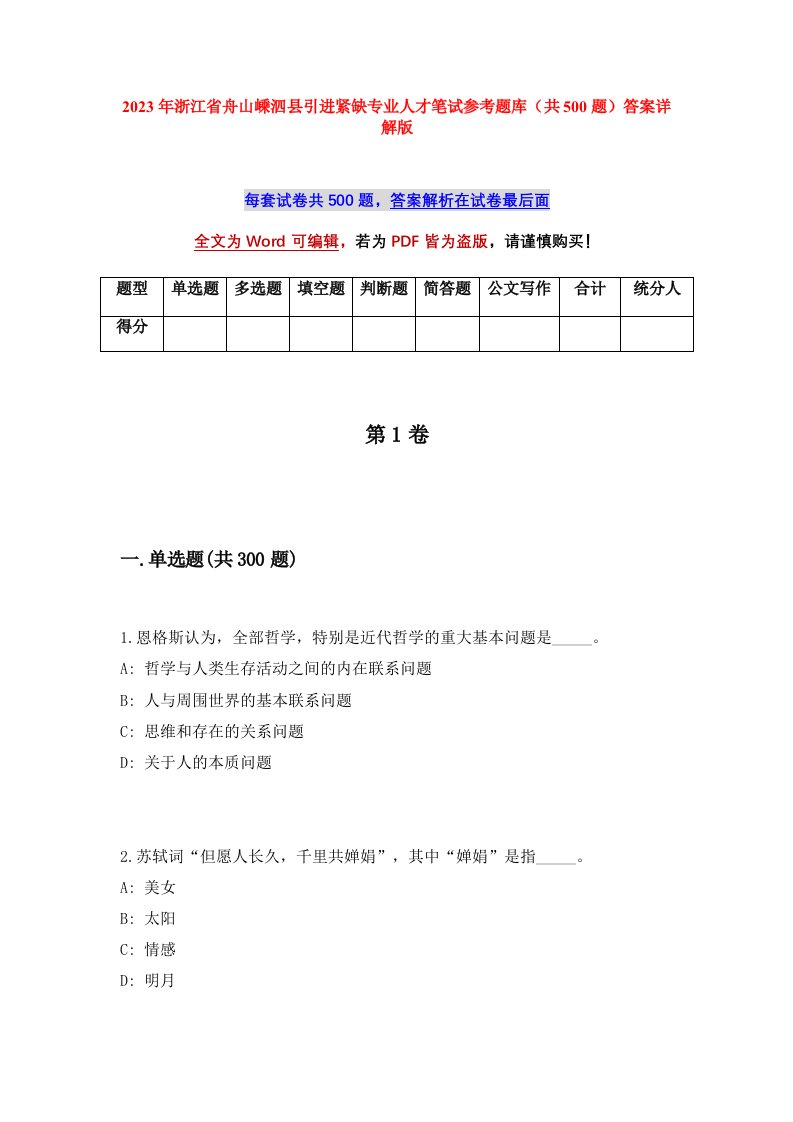 2023年浙江省舟山嵊泗县引进紧缺专业人才笔试参考题库（共500题）答案详解版

每套试卷共500题，答案解析在试卷最后面

全文为Word可编辑，若为PDF皆为盗版，请谨慎购买！

| 题型 | 单选题 | 多选题 | 填空题 | 判断题 | 简答题 | 公文写作 | 合计 | 统分人 |
|---|---|---|---|---|---|---|---|---|
| 得分 | | | | | | | | |

第1卷

一.单选题(共300题)

1.恩格斯认为，全部哲学，特别是近代哲学的重大基本问题是_____。
A: 哲学与人类生存活动之间的内在联系问题
B: 人与周围世界的基本联系问题
C: 思维和存在的关系问题
D: 关于人的本质问题

2.苏轼词“但愿人长久，千里共婵娟”，其中“婵娟”是指_____。
A: 美女
B: 太阳
C: 情感
D: 明月